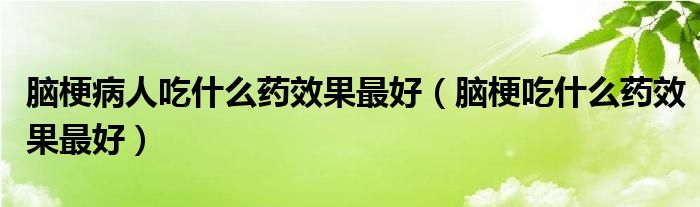 脑梗病人吃什么药效果最好（脑梗吃什么药效果最好）